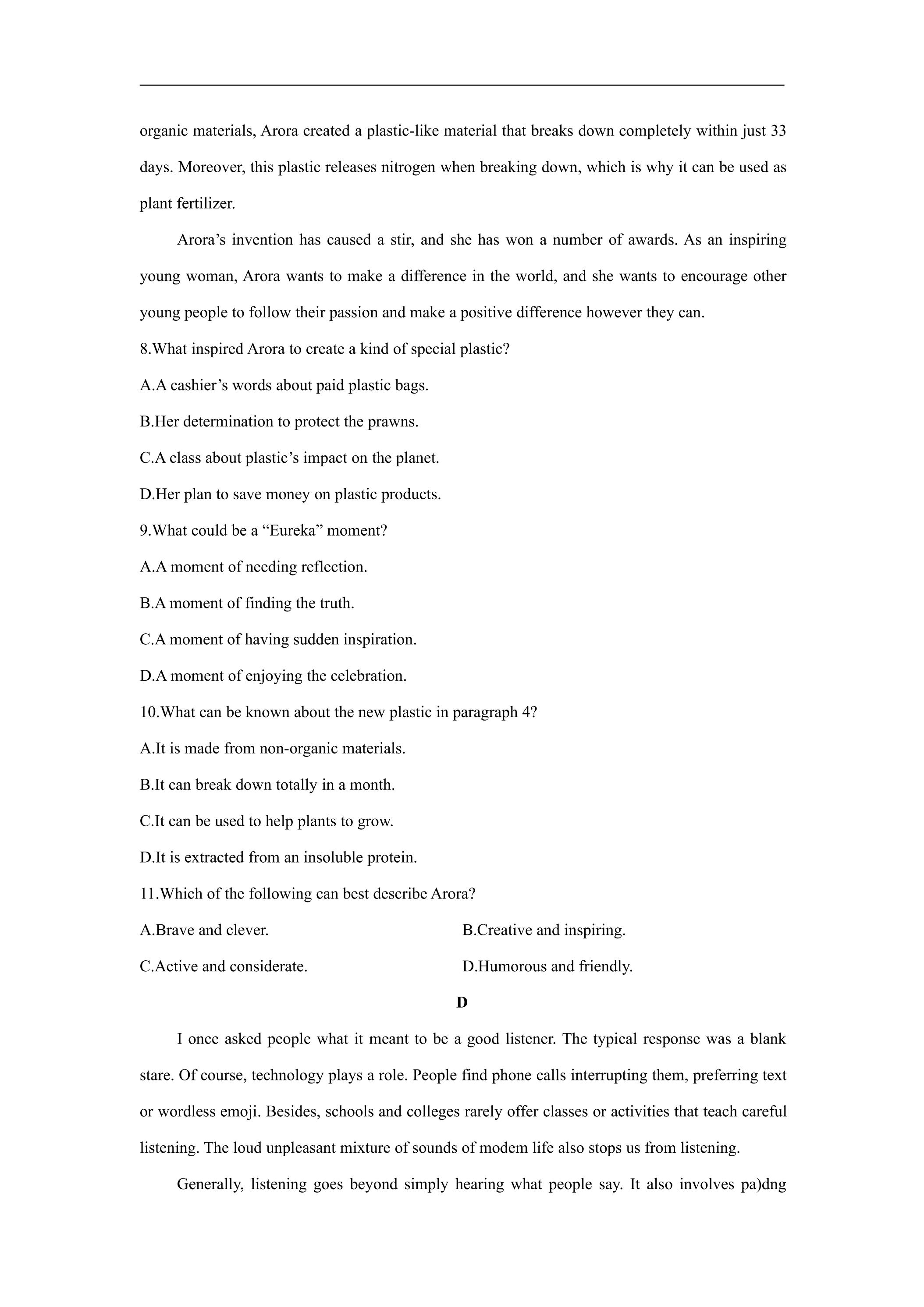 organic materials, Arora created a plastic-like material that breaks down completely within just 33 days. Moreover, this plastic releases nitrogen when breaking down, which is why it can be used as plant fertilizer.

Arora's invention has caused a stir, and she has won a number of awards. As an inspiring young woman, Arora wants to make a difference in the world, and she wants to encourage other young people to follow their passion and make a positive difference however they can.

8.What inspired Arora to create a kind of special plastic?

A.A cashier's words about paid plastic bags.

B.Her determination to protect the prawns.

C.A class about plastic's impact on the planet.

D.Her plan to save money on plastic products.

9.What could be a "Eureka" moment?

A.A moment of needing reflection.

B.A moment of finding the truth.

C.A moment of having sudden inspiration.

D.A moment of enjoying the celebration.

10.What can be known about the new plastic in paragraph 4?

A.It is made from non-organic materials.

B.It can break down totally in a month.

C.It can be used to help plants to grow.

D.It is extracted from an insoluble protein.

11.Which of the following can best describe Arora?

A.Brave and clever.

B.Creative and inspiring.

C.Active and considerate.

D.Humorous and friendly.

D

I once asked people what it meant to be a good listener. The typical response was a blank stare. Of course, technology plays a role. People find phone calls interrupting them, preferring text or wordless emoji. Besides, schools and colleges rarely offer classes or activities that teach careful listening. The loud unpleasant mixture of sounds of modem life also stops us from listening.

Generally, listening goes beyond simply hearing what people say. It also involves pa)dng